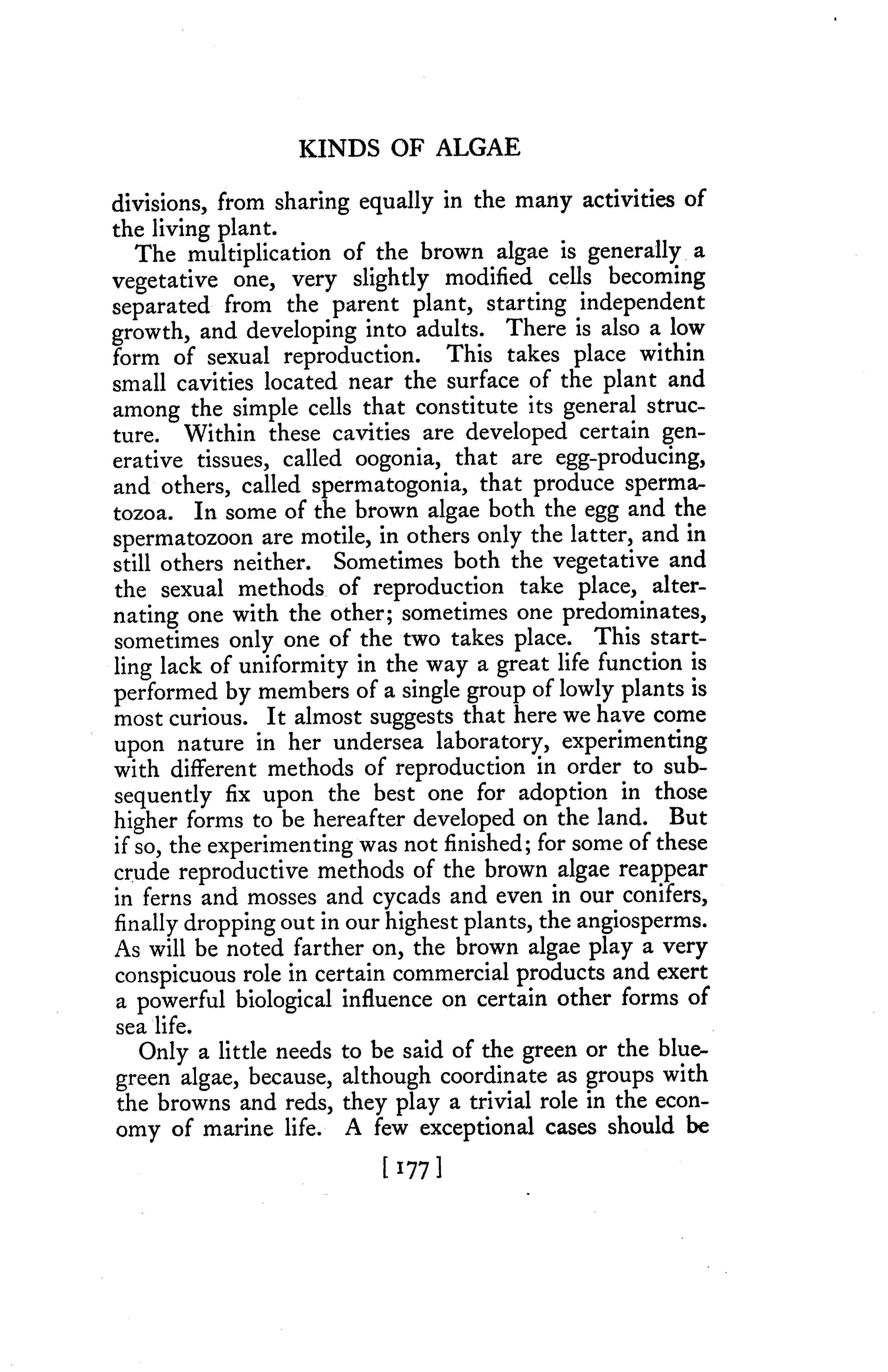 KINDS OF ALGAE

divisions, from sharing equally in the many activities of the living plant.

The multiplication of the brown algae is generally a vegetative one, very slightly modified cells becoming separated from the parent plant, starting independent growth, and developing into adults. There is also a low form of sexual reproduction. This takes place within small cavities located near the surface of the plant and among the simple cells that constitute its general structure. Within these cavities are developed certain generative tissues, called oogonia, that are egg-producing, and others, called spermatogonia, that produce spermatozoa. In some of the brown algae both the egg and the spermatozoon are motile, in others only the latter, and in still others neither. Sometimes both the vegetative and the sexual methods of reproduction take place, alternating one with the other; sometimes one predominates, sometimes only one of the two takes place. This startling lack of uniformity in the way a great life function is performed by members of a single group of lowly plants is most curious. It almost suggests that here we have come upon nature in her undersea laboratory, experimenting with different methods of reproduction in order to subsequently fix upon the best one for adoption in those higher forms to be hereafter developed on the land. But if so, the experimenting was not finished; for some of these crude reproductive methods of the brown algae reappear in ferns and mosses and cycads and even in our conifers, finally dropping out in our highest plants, the angiosperms. As will be noted farther on, the brown algae play a very conspicuous role in certain commercial products and exert a powerful biological influence on certain other forms of sea life.

Only a little needs to be said of the green or the blue-green algae, because, although coordinate as groups with the browns and reds, they play a trivial role in the economy of marine life. A few exceptional cases should be

[177]